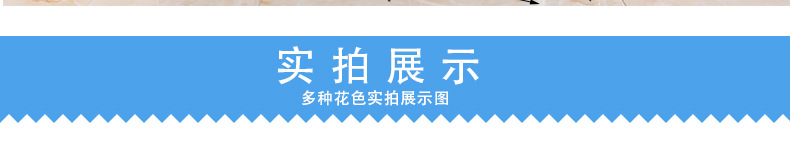 实拍展示
多种花色实拍展示图